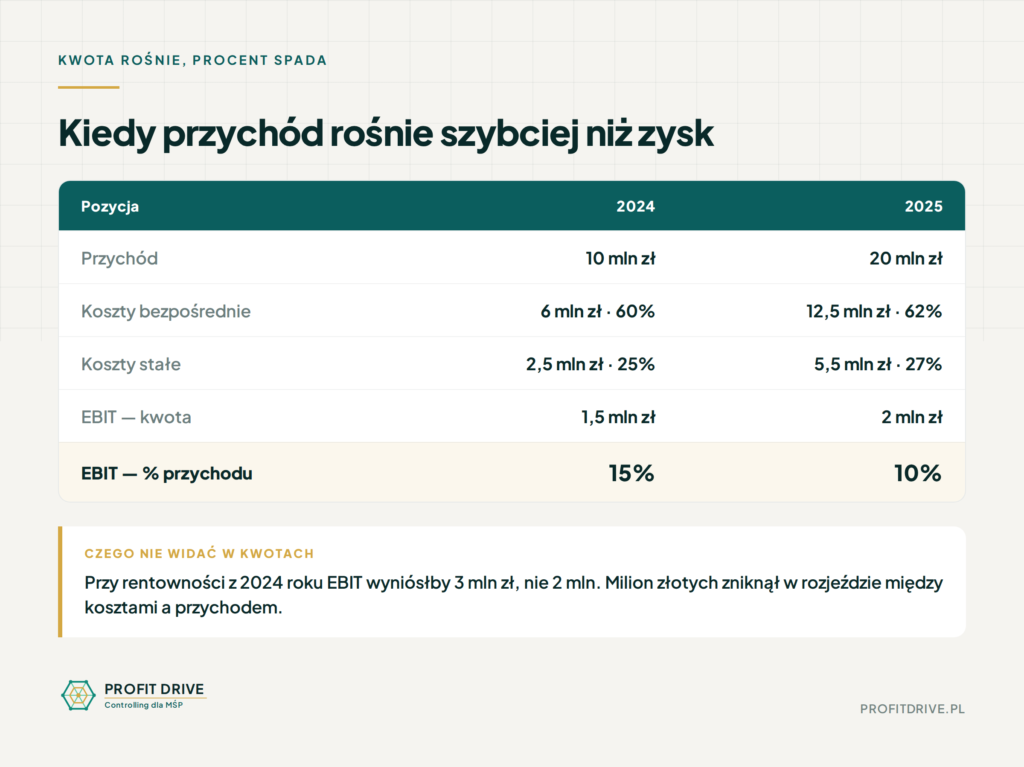 KWOTA ROŚNIE, PROCENT SPADA

Kiedy przychód rośnie szybciej niż zysk

| Pozycja | 2024 | 2025 |
|---|---|---|
| Przychód | 10 mln zł | 20 mln zł |
| Koszty bezpośrednie | 6 mln zł · 60% | 12,5 mln zł · 62% |
| Koszty stałe | 2,5 mln zł · 25% | 5,5 mln zł · 27% |
| EBIT — kwota | 1,5 mln zł | 2 mln zł |
| EBIT — % przychodu | 15% | 10% |

CZEGO NIE WIDAĆ W KWOTACH

Przy rentowności z 2024 roku EBIT wyniósłby 3 mln zł, nie 2 mln. Milion złotych zniknął w rozjeździe między kosztami a przychodem.

PROFIT DRIVE
Controlling dla MŚP

PROFITDRIVE.PL